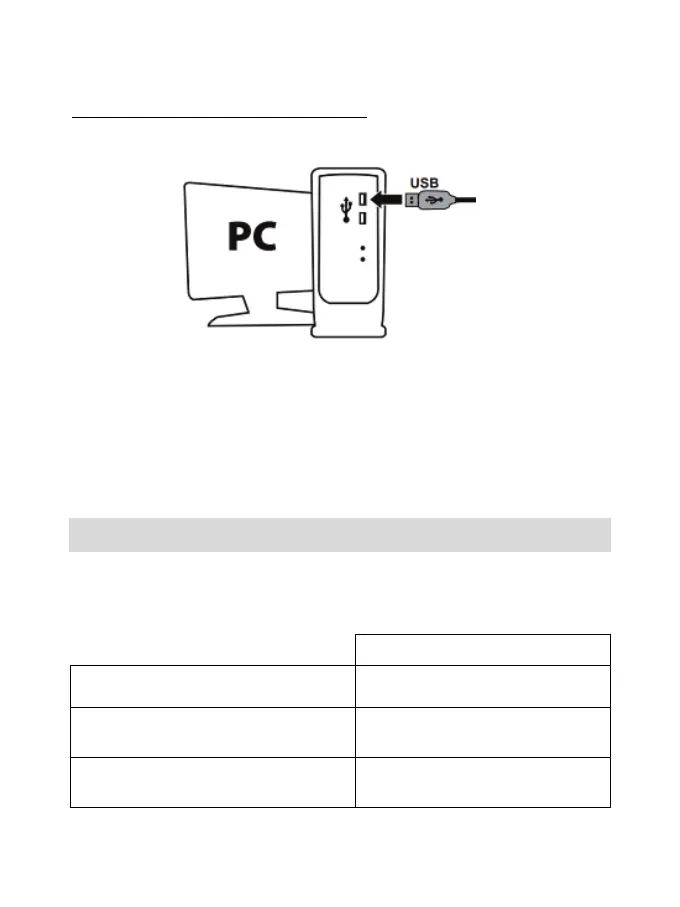 USB

PC